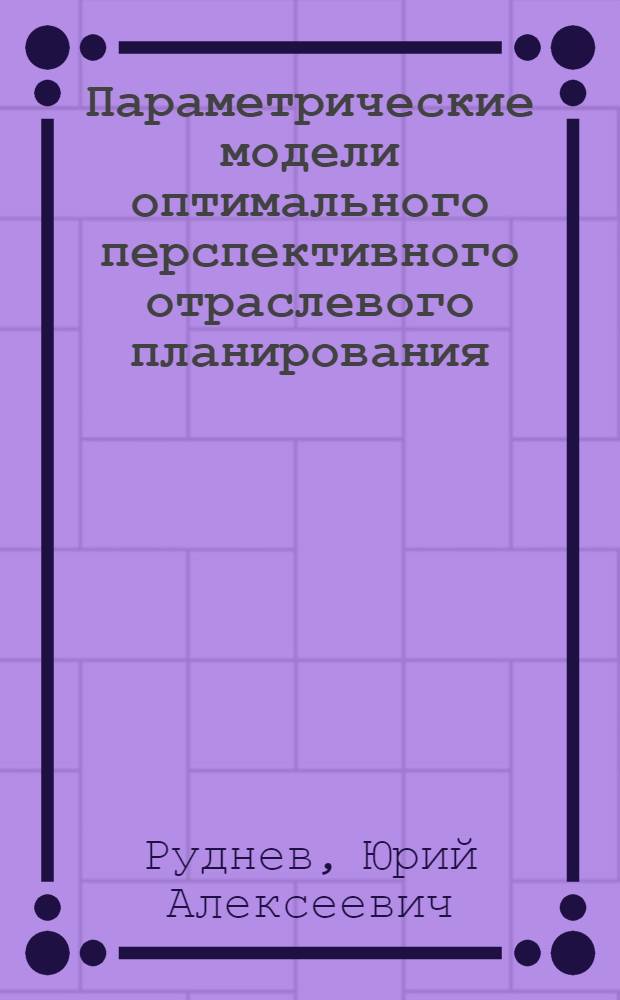 Параметрические модели оптимального перспективного отраслевого планирования

Руднев, Юрий Алексеевич